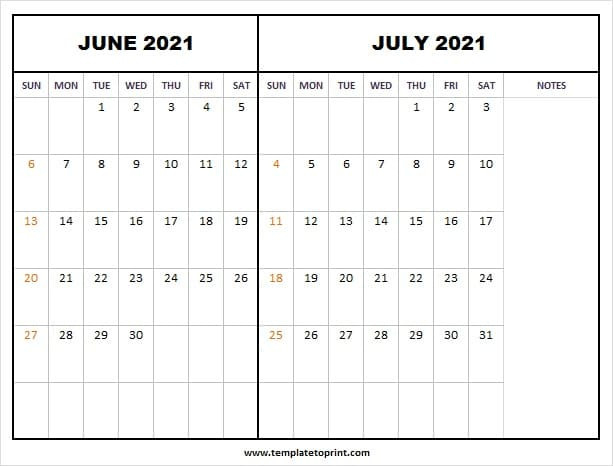 JUNE 2021

| SUN | MON | TUE | WED | THU | FRI | SAT |
|---|---|---|---|---|---|---|
| | | 1 | 2 | 3 | 4 | 5 |
| 6 | 7 | 8 | 9 | 10 | 11 | 12 |
| 13 | 14 | 15 | 16 | 17 | 18 | 19 |
| 20 | 21 | 22 | 23 | 24 | 25 | 26 |
| 27 | 28 | 29 | 30 | | | |
| | | | | | | |

JULY 2021

| SUN | MON | TUE | WED | THU | FRI | SAT | NOTES |
|---|---|---|---|---|---|---|---|
| | | | | 1 | 2 | 3 | |
| 4 | 5 | 6 | 7 | 8 | 9 | 10 | |
| 11 | 12 | 13 | 14 | 15 | 16 | 17 | |
| 18 | 19 | 20 | 21 | 22 | 23 | 24 | |
| 25 | 26 | 27 | 28 | 29 | 30 | 31 | |
| | | | | | | | |

www.templatetoprint.com